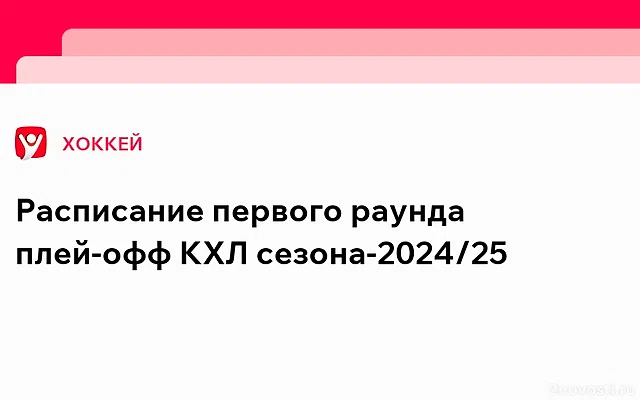 ХОККЕЙ

Расписание первого раунда плей-офф КХЛ сезона-2024/25

2novosti.ru